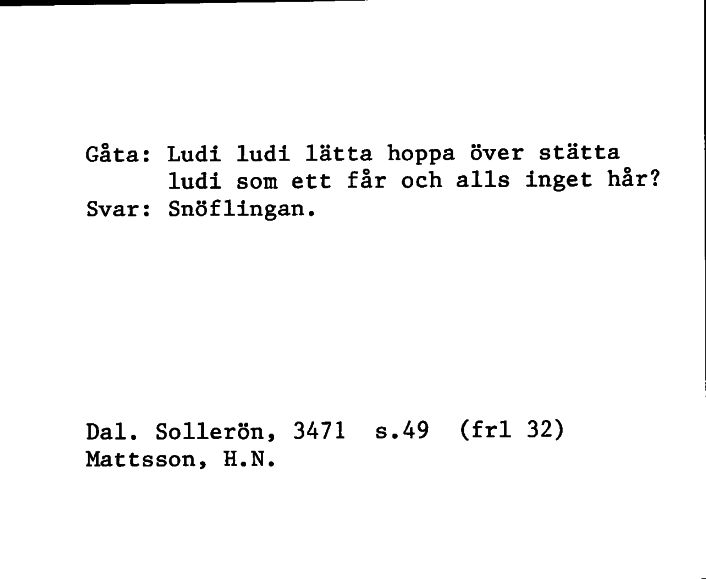 Gåta: Ludi ludi lätta hoppa över stätta
ludi som ett får och alls inget hår?
Svar: Snöflingan.

Dal. Sollerön, 3471 s.49 (frl 32)
Mattsson, H.N.